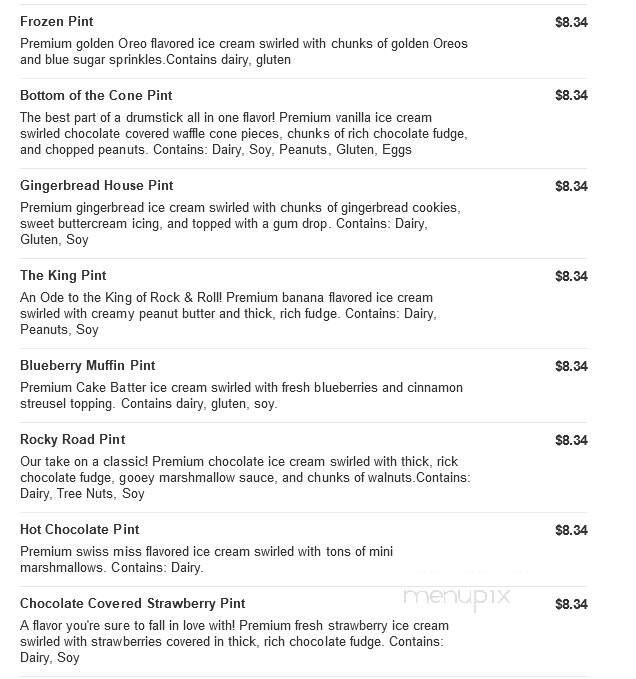 Frozen Pint $8.34

Premium golden Oreo flavored ice cream swirled with chunks of golden Oreos and blue sugar sprinkles.Contains dairy, gluten

Bottom of the Cone Pint $8.34

The best part of a drumstick all in one flavor! Premium vanilla ice cream swirled chocolate covered waffle cone pieces, chunks of rich chocolate fudge, and chopped peanuts. Contains: Dairy, Soy, Peanuts, Gluten, Eggs

Gingerbread House Pint $8.34

Premium gingerbread ice cream swirled with chunks of gingerbread cookies, sweet buttercream icing, and topped with a gum drop. Contains: Dairy, Gluten, Soy

The King Pint $8.34

An Ode to the King of Rock & Roll! Premium banana flavored ice cream swirled with creamy peanut butter and thick, rich fudge. Contains: Dairy, Peanuts, Soy

Blueberry Muffin Pint $8.34

Premium Cake Batter ice cream swirled with fresh blueberries and cinnamon streusel topping. Contains dairy, gluten, soy.

Rocky Road Pint $8.34

Our take on a classic! Premium chocolate ice cream swirled with thick, rick chocolate fudge, gooey marshmallow sauce, and chunks of walnuts.Contains: Dairy, Tree Nuts, Soy

Hot Chocolate Pint $8.34

Premium swiss miss flavored ice cream swirled with tons of mini marshmallows. Contains: Dairy.

menupix

Chocolate Covered Strawberry Pint $8.34

A flavor you're sure to fall in love with! Premium fresh strawberry ice cream swirled with strawberries covered in thick, rich chocolate fudge. Contains: Dairy, Soy